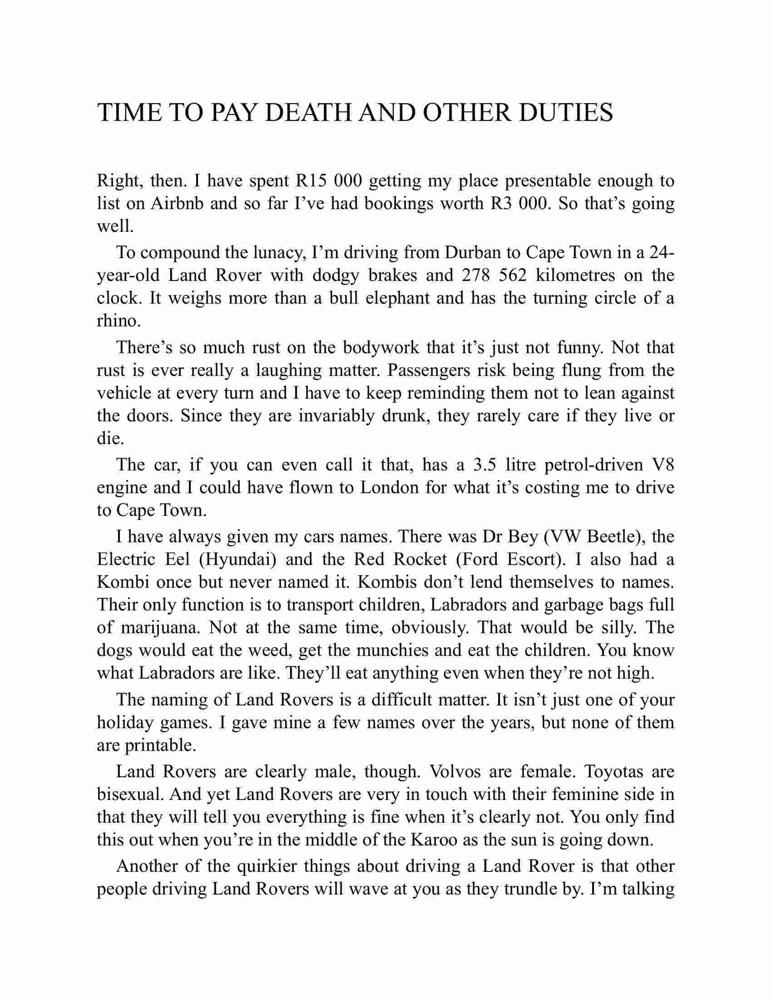 TIME TO PAY DEATH AND OTHER DUTIES

Right, then. I have spent R15 000 getting my place presentable enough to list on Airbnb and so far I've had bookings worth R3 000. So that's going well.

To compound the lunacy, I'm driving from Durban to Cape Town in a 24-year-old Land Rover with dodgy brakes and 278 562 kilometres on the clock. It weighs more than a bull elephant and has the turning circle of a rhino.

There's so much rust on the bodywork that it's just not funny. Not that rust is ever really a laughing matter. Passengers risk being flung from the vehicle at every turn and I have to keep reminding them not to lean against the doors. Since they are invariably drunk, they rarely care if they live or die.

The car, if you can even call it that, has a 3.5 litre petrol-driven V8 engine and I could have flown to London for what it's costing me to drive to Cape Town.

I have always given my cars names. There was Dr Bey (VW Beetle), the Electric Eel (Hyundai) and the Red Rocket (Ford Escort). I also had a Kombi once but never named it. Kombis don't lend themselves to names. Their only function is to transport children, Labradors and garbage bags full of marijuana. Not at the same time, obviously. That would be silly. The dogs would eat the weed, get the munchies and eat the children. You know what Labradors are like. They'll eat anything even when they're not high.

The naming of Land Rovers is a difficult matter. It isn't just one of your holiday games. I gave mine a few names over the years, but none of them are printable.

Land Rovers are clearly male, though. Volvos are female. Toyotas are bisexual. And yet Land Rovers are very in touch with their feminine side in that they will tell you everything is fine when it's clearly not. You only find this out when you're in the middle of the Karoo as the sun is going down.

Another of the quirkier things about driving a Land Rover is that other people driving Land Rovers will wave at you as they trundle by. I'm talking